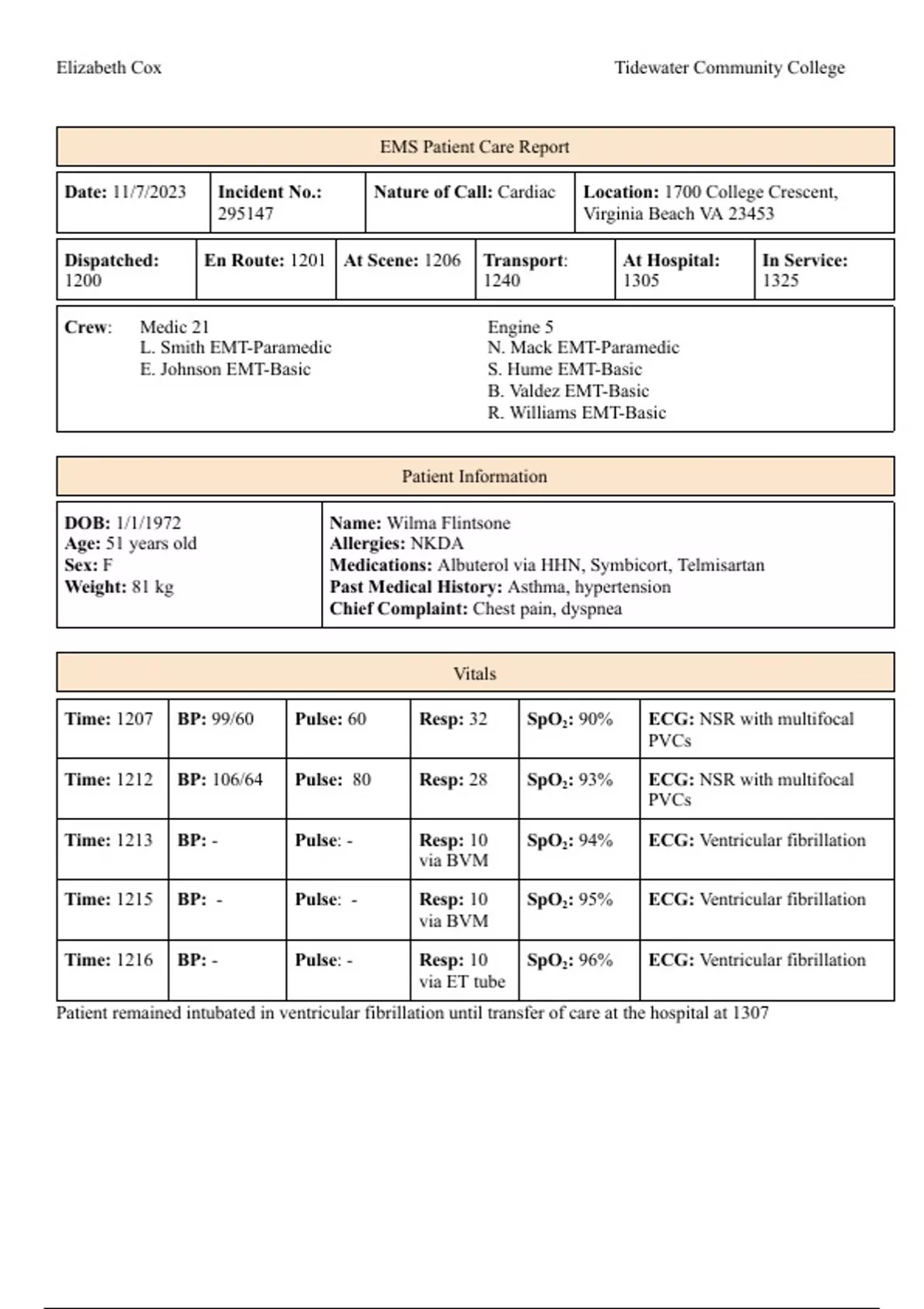 Elizabeth Cox

Tidewater Community College

EMS Patient Care Report

Date: 11/7/2023

Incident No.: 295147

Nature of Call: Cardiac

Location: 1700 College Crescent, Virginia Beach VA 23453

Dispatched: 1200

En Route: 1201

At Scene: 1206

Transport: 1240

At Hospital: 1305

In Service: 1325

Crew: Medic 21
L. Smith EMT-Paramedic
E. Johnson EMT-Basic

Engine 5
N. Mack EMT-Paramedic
S. Hume EMT-Basic
B. Valdez EMT-Basic
R. Williams EMT-Basic

Patient Information

DOB: 1/1/1972
Age: 51 years old
Sex: F
Weight: 81 kg

Name: Wilma Flintsone
Allergies: NKDA
Medications: Albuterol via HHN, Symbicort, Telmisartan
Past Medical History: Asthma, hypertension
Chief Complaint: Chest pain, dyspnea

Vitals

| Time: 1207 | BP: 99/60 | Pulse: 60 | Resp: 32 | $SpO_2$: 90% | ECG: NSR with multifocal PVCs |
|---|---|---|---|---|---|
| Time: 1212 | BP: 106/64 | Pulse: 80 | Resp: 28 | $SpO_2$: 93% | ECG: NSR with multifocal PVCs |
| Time: 1213 | BP: - | Pulse: - | Resp: 10 via BVM | $SpO_2$: 94% | ECG: Ventricular fibrillation |
| Time: 1215 | BP: - | Pulse: - | Resp: 10 via BVM | $SpO_2$: 95% | ECG: Ventricular fibrillation |
| Time: 1216 | BP: - | Pulse: - | Resp: 10 via ET tube | $SpO_2$: 96% | ECG: Ventricular fibrillation |

Patient remained intubated in ventricular fibrillation until transfer of care at the hospital at 1307